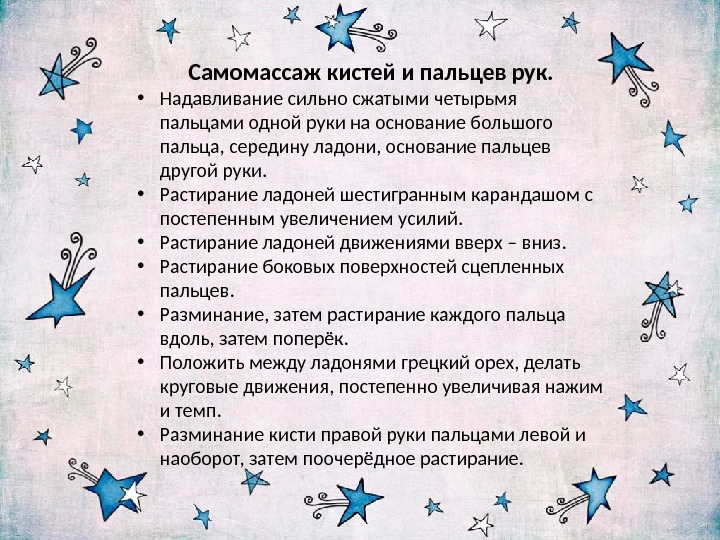 Самомассаж кистей и пальцев рук.

• Надавливание сильно сжатыми четырьмя пальцами одной руки на основание большого пальца, середину ладони, основание пальцев другой руки.
• Растирание ладоней шестигранным карандашом с постепенным увеличением усилий.
• Растирание ладоней движениями вверх – вниз.
• Растирание боковых поверхностей сцепленных пальцев.
• Разминание, затем растирание каждого пальца вдоль, затем поперёк.
• Положить между ладонями грецкий орех, делать круговые движения, постепенно увеличивая нажим и темп.
• Разминание кисти правой руки пальцами левой и наоборот, затем поочерёдное растирание.